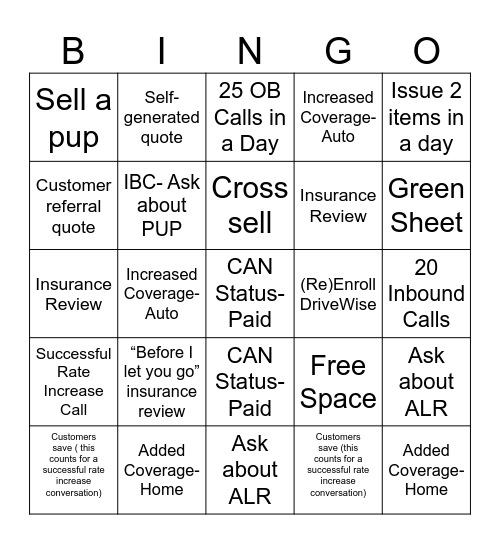 | B | I | N | G | O |
|---|---|---|---|---|
| Sell a pup | Self-generated quote | 25 OB Calls in a Day | Increased Coverage-Auto | Issue 2 items in a day |
| Customer referral quote | IBC- Ask about PUP | Cross sell | Insurance Review | Green Sheet |
| Insurance Review | Increased Coverage-Auto | CAN Status-Paid | (Re)Enroll DriveWise | 20 Inbound Calls |
| Successful Rate Increase Call | “Before I let you go” insurance review | CAN Status-Paid | Free Space | Ask about ALR |
| Customers save ( this counts for a successful rate increase conversation) | Added Coverage-Home | Ask about ALR | Customers save (this counts for a successful rate increase conversation) | Added Coverage-Home |